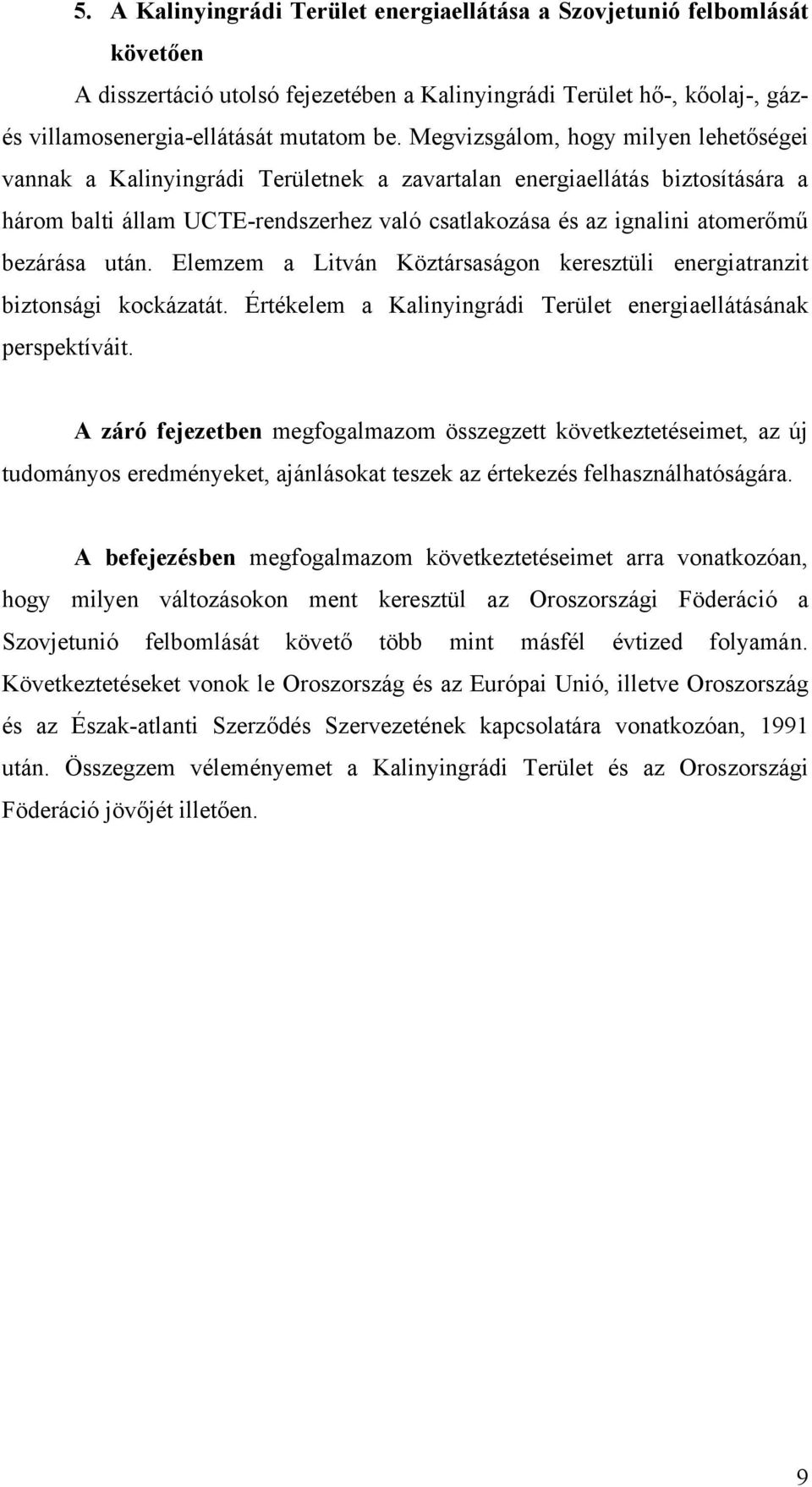 5. A Kalinyingrádi Terület energiaellátása a Szovjetunió felbomlását követően

A disszertáció utolsó fejezetében a Kalinyingrádi Terület hő-, kőolaj-, gáz- és villamosenergia-ellátását mutatom be. Megvizsgálom, hogy milyen lehetőségei vannak a Kalinyingrádi Területnek a zavartalan energiaellátás biztosítására a három balti állam UCTE-rendszerhez való csatlakozása és az ignalini atomerőmű bezárása után. Elemzem a Litván Köztársaságon keresztüli energiatranzit biztonsági kockázatát. Értékelem a Kalinyingrádi Terület energiaellátásának perspektíváit.

A záró fejezetben megfogalmazom összegzett következtetéseimet, az új tudományos eredményeket, ajánlásokat teszek az értekezés felhasználhatóságára.

A befejezésben megfogalmazom következtetéseimet arra vonatkozóan, hogy milyen változásokon ment keresztül az Oroszországi Föderáció a Szovjetunió felbomlását követő több mint másfél évtized folyamán. Következtetéseket vonok le Oroszország és az Európai Unió, illetve Oroszország és az Észak-atlanti Szerződés Szervezetének kapcsolatára vonatkozóan, 1991 után. Összegzem véleményemet a Kalinyingrádi Terület és az Oroszországi Föderáció jövőjét illetően.

9